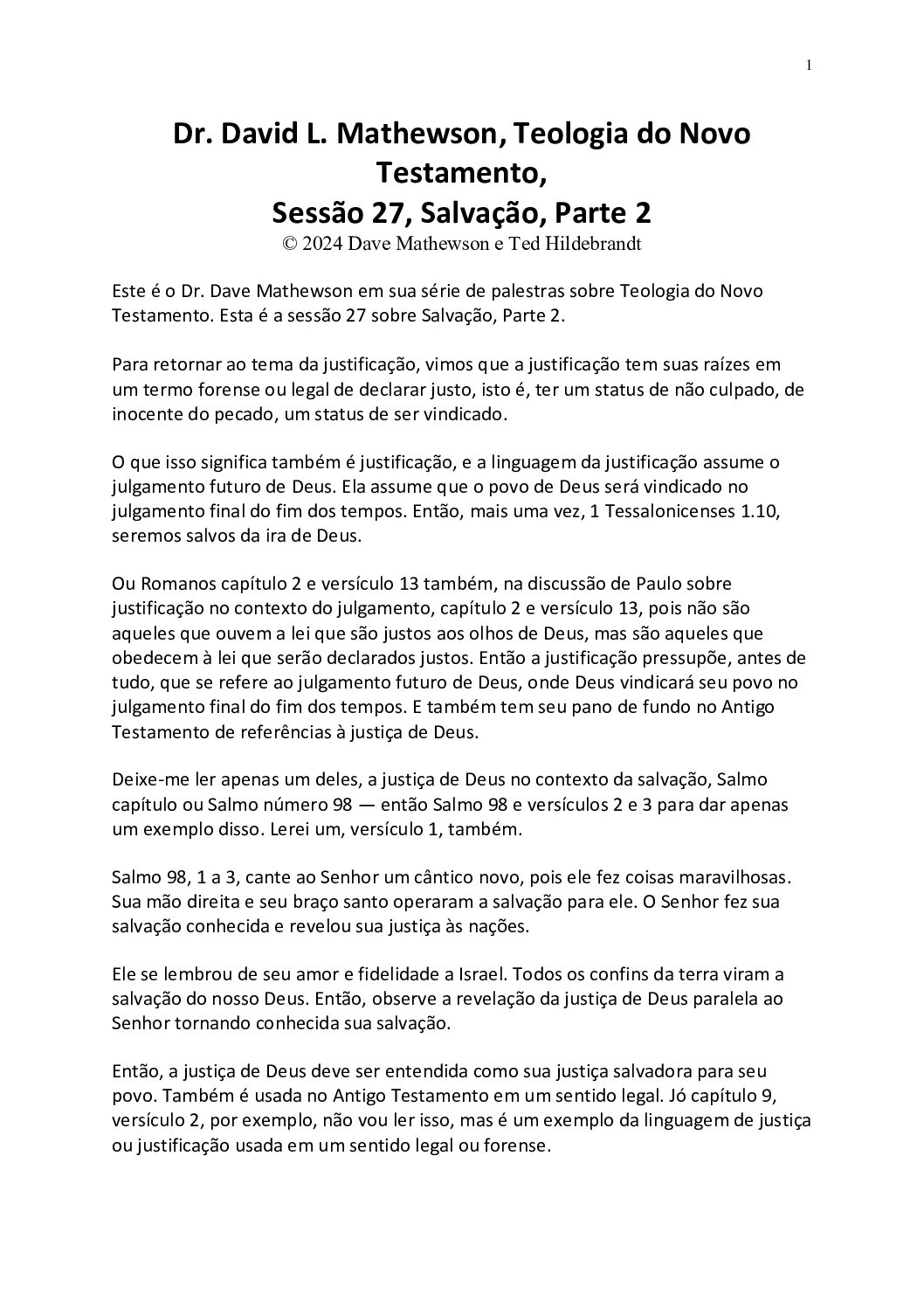 1

Dr. David L. Mathewson, Teologia do Novo Testamento,
Sessão 27, Salvação, Parte 2
© 2024 Dave Mathewson e Ted Hildebrandt

Este é o Dr. Dave Mathewson em sua série de palestras sobre Teologia do Novo Testamento. Esta é a sessão 27 sobre Salvação, Parte 2.

Para retornar ao tema da justificação, vimos que a justificação tem suas raízes em um termo forense ou legal de declarar justo, isto é, ter um status de não culpado, de inocente do pecado, um status de ser vindicado.

O que isso significa também é justificação, e a linguagem da justificação assume o julgamento futuro de Deus. Ela assume que o povo de Deus será vindicado no julgamento final do fim dos tempos. Então, mais uma vez, 1 Tessalonicenses 1.10, seremos salvos da ira de Deus.

Ou Romanos capítulo 2 e versículo 13 também, na discussão de Paulo sobre justificação no contexto do julgamento, capítulo 2 e versículo 13, pois não são aqueles que ouvem a lei que são justos aos olhos de Deus, mas são aqueles que obedecem à lei que serão declarados justos. Então a justificação pressupõe, antes de tudo, que se refere ao julgamento futuro de Deus, onde Deus vindicará seu povo no julgamento final do fim dos tempos. E também tem seu pano de fundo no Antigo Testamento de referências à justiça de Deus.

Deixe-me ler apenas um deles, a justiça de Deus no contexto da salvação, Salmo capítulo ou Salmo número 98 — então Salmo 98 e versículos 2 e 3 para dar apenas um exemplo disso. Lerei um, versículo 1, também.

Salmo 98, 1 a 3, cante ao Senhor um cântico novo, pois ele fez coisas maravilhosas. Sua mão direita e seu braço santo operaram a salvação para ele. O Senhor fez sua salvação conhecida e revelou sua justiça às nações.

Ele se lembrou de seu amor e fidelidade a Israel. Todos os confins da terra viram a salvação do nosso Deus. Então, observe a revelação da justiça de Deus paralela ao Senhor tornando conhecida sua salvação.

Então, a justiça de Deus deve ser entendida como sua justiça salvadora para seu povo. Também é usada no Antigo Testamento em um sentido legal. Jó capítulo 9, versículo 2, por exemplo, não vou ler isso, mas é um exemplo da linguagem de justiça ou justificação usada em um sentido legal ou forense.